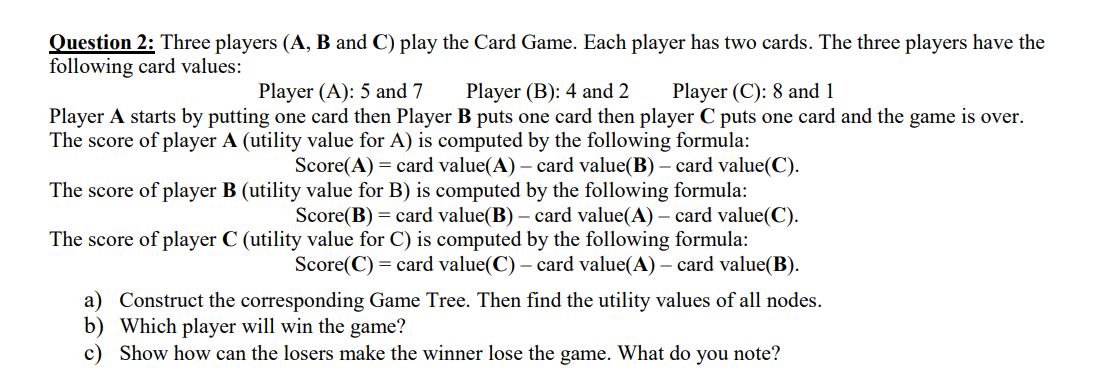 Question 2: Three players (A, B and C) play the Card Game. Each player has two cards. The three players have the following card values:

Player (A): 5 and 7    Player (B): 4 and 2    Player (C): 8 and 1

Player A starts by putting one card then Player B puts one card then player C puts one card and the game is over. The score of player A (utility value for A) is computed by the following formula:

Score(A) = card value(A) – card value(B) – card value(C).

The score of player B (utility value for B) is computed by the following formula:

Score(B) = card value(B) – card value(A) – card value(C).

The score of player C (utility value for C) is computed by the following formula:

Score(C) = card value(C) – card value(A) – card value(B).

a) Construct the corresponding Game Tree. Then find the utility values of all nodes.
b) Which player will win the game?
c) Show how can the losers make the winner lose the game. What do you note?